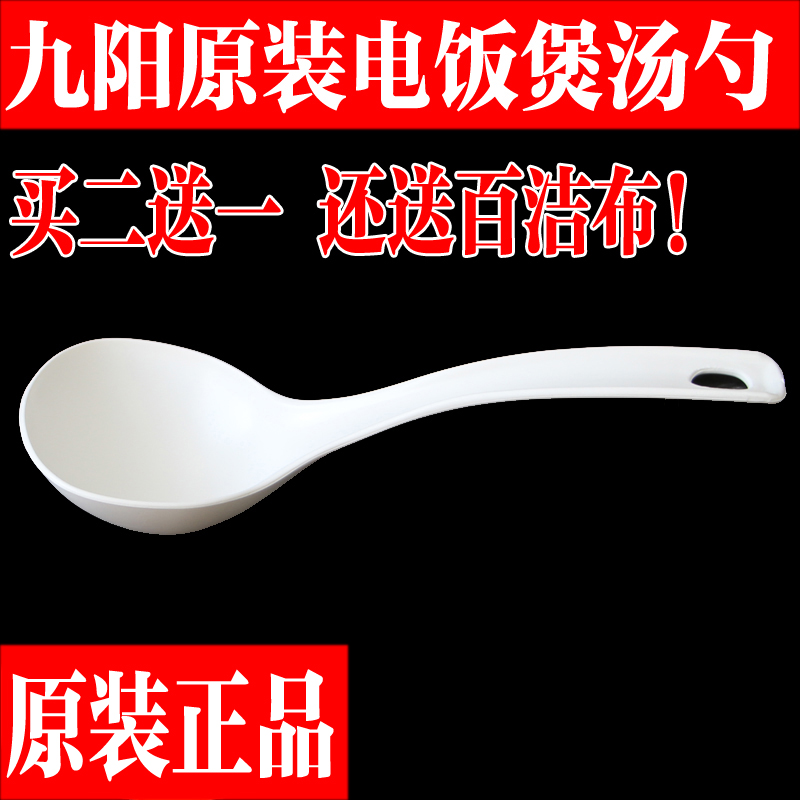 九阳原装电饭煲汤勺

买二送一 还送百洁布!

原装正品